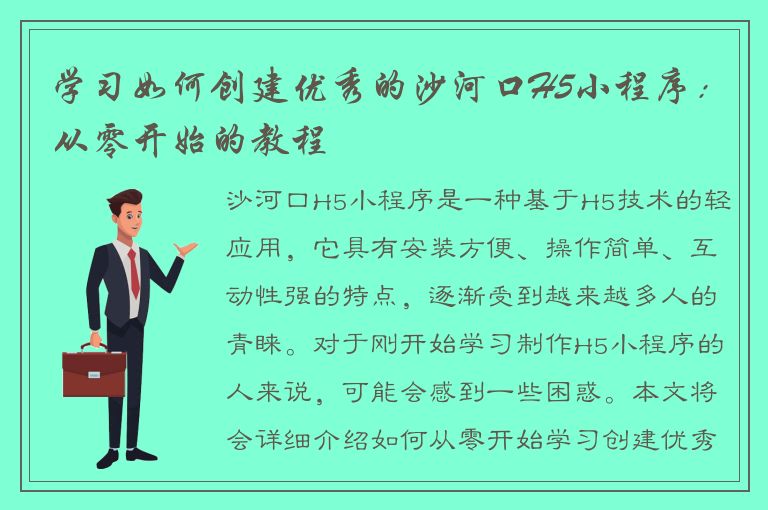 学习如何创建优秀的沙河口H5小程序：从零开始的教程

沙河口H5小程序是一种基于H5技术的轻应用，它具有安装方便、操作简单、互动性强的特点，逐渐受到越来越多人的青睐。对于刚开始学习制作H5小程序的人来说，可能会感到一些困惑。本文将会详细介绍如何从零开始学习创建优秀